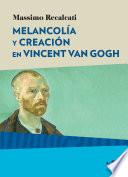 Massimo Recalcati

MELANCOLÍA
Y CREACIÓN
EN VINCENT VAN GOGH